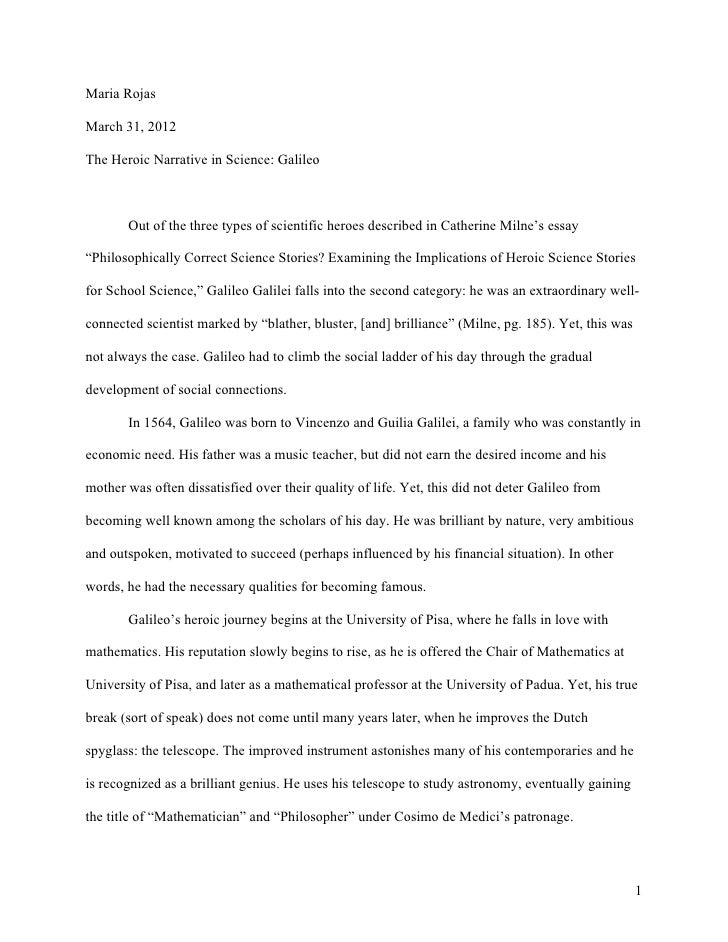 Maria Rojas

March 31, 2012

The Heroic Narrative in Science: Galileo

Out of the three types of scientific heroes described in Catherine Milne's essay "Philosophically Correct Science Stories? Examining the Implications of Heroic Science Stories for School Science," Galileo Galilei falls into the second category: he was an extraordinary well-connected scientist marked by "blather, bluster, [and] brilliance" (Milne, pg. 185). Yet, this was not always the case. Galileo had to climb the social ladder of his day through the gradual development of social connections.

In 1564, Galileo was born to Vincenzo and Guilia Galilei, a family who was constantly in economic need. His father was a music teacher, but did not earn the desired income and his mother was often dissatisfied over their quality of life. Yet, this did not deter Galileo from becoming well known among the scholars of his day. He was brilliant by nature, very ambitious and outspoken, motivated to succeed (perhaps influenced by his financial situation). In other words, he had the necessary qualities for becoming famous.

Galileo's heroic journey begins at the University of Pisa, where he falls in love with mathematics. His reputation slowly begins to rise, as he is offered the Chair of Mathematics at University of Pisa, and later as a mathematical professor at the University of Padua. Yet, his true break (sort of speak) does not come until many years later, when he improves the Dutch spyglass: the telescope. The improved instrument astonishes many of his contemporaries and he is recognized as a brilliant genius. He uses his telescope to study astronomy, eventually gaining the title of "Mathematician" and "Philosopher" under Cosimo de Medici's patronage.

1